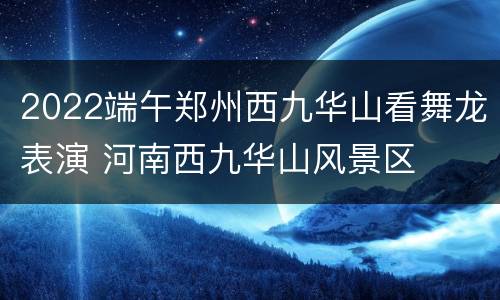 2022端午郑州西九华山看舞龙表演 河南西九华山风景区